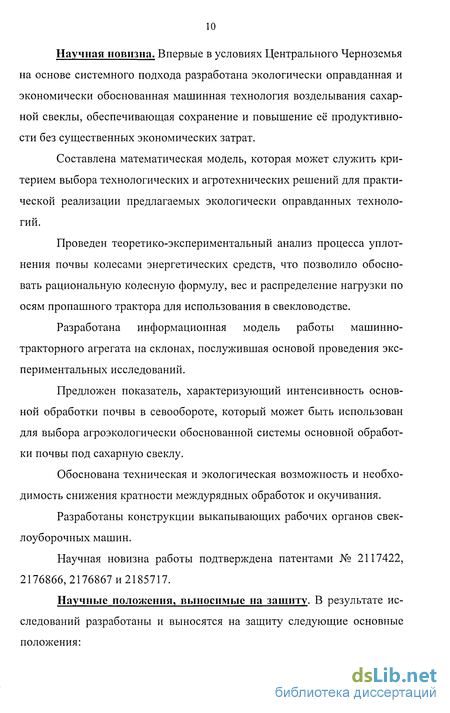 10

Научная новизна. Впервые в условиях Центрального Черноземья на основе системного подхода разработана экологически оправданная и экономически обоснованная машинная технология возделывания сахарной свеклы, обеспечивающая сохранение и повышение её продуктивности без существенных экономических затрат.

Составлена математическая модель, которая может служить критерием выбора технологических и агротехнических решений для практической реализации предлагаемых экологически оправданных технологий.

Проведен теоретико-экспериментальный анализ процесса уплотнения почвы колесами энергетических средств, что позволило обосновать рациональную колесную формулу, вес и распределение нагрузки по осям пропашного трактора для использования в свекловодстве.

Разработана информационная модель работы машинно-тракторного агрегата на склонах, послужившая основой проведения экспериментальных исследований.

Предложен показатель, характеризующий интенсивность основной обработки почвы в севообороте, который может быть использован для выбора агроэкологически обоснованной системы основной обработки почвы под сахарную свеклу.

Обоснована техническая и экологическая возможность и необходимость снижения кратности междурядных обработок и окучивания.

Разработаны конструкции выкапывающих рабочих органов свеклоуборочных машин.

Научная новизна работы подтверждена патентами № 2117422, 2176866, 2176867 и 2185717.

Научные положения, выносимые на защиту. В результате исследований разработаны и выносятся на защиту следующие основные положения:

dsLib.net
библиотека диссертаций